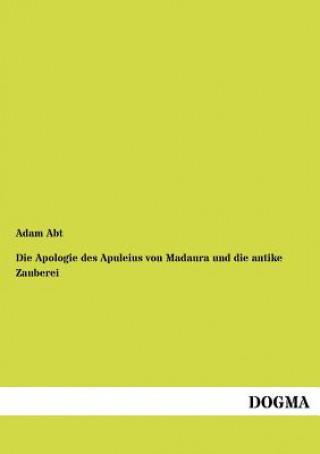 Adam Abt

Die Apologie des Apuleius von Madaura und die antike Zauberei

DOGMA